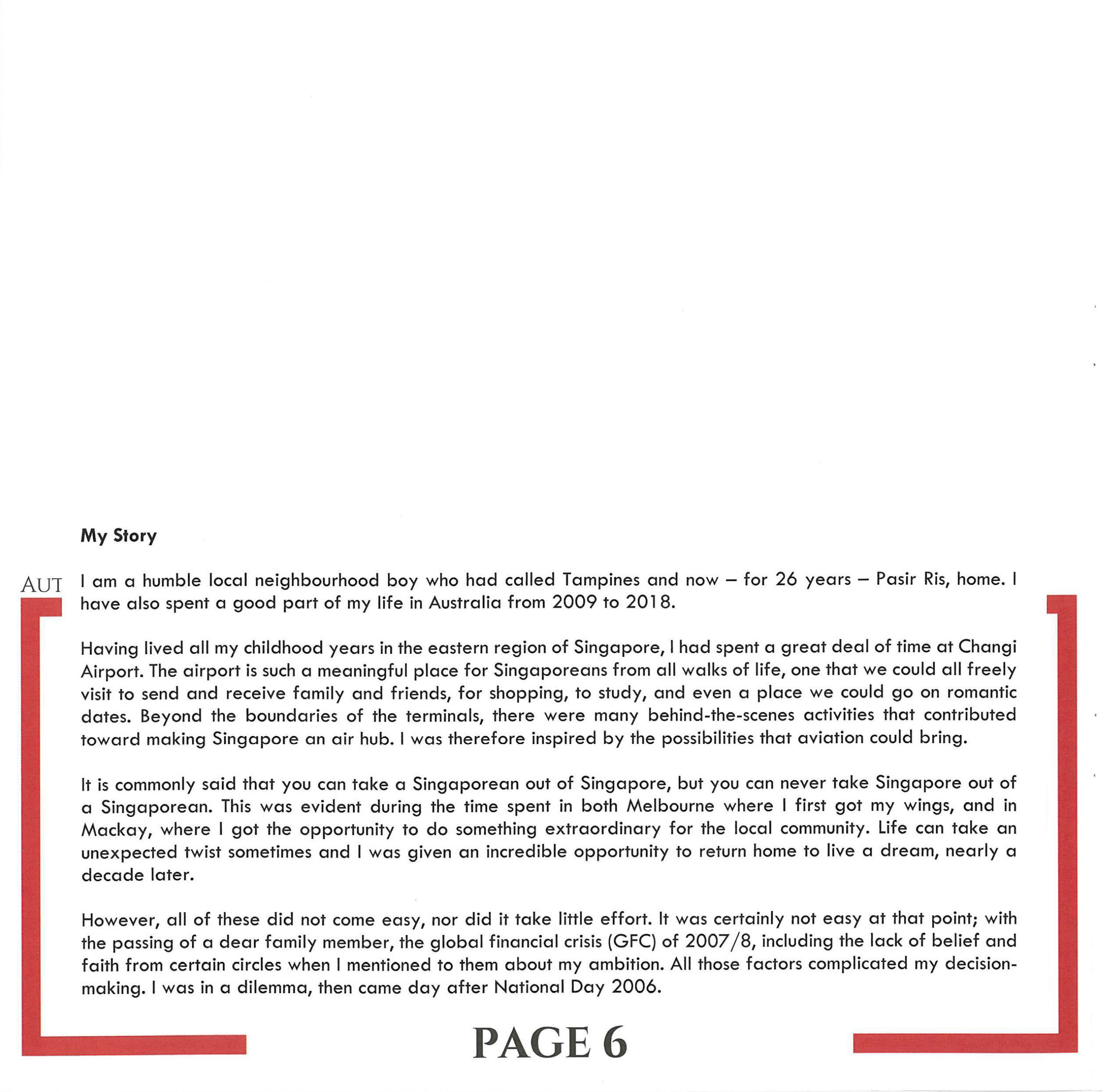 My Story

AUT

I am a humble local neighbourhood boy who had called Tampines and now – for 26 years – Pasir Ris, home. I have also spent a good part of my life in Australia from 2009 to 2018.

Having lived all my childhood years in the eastern region of Singapore, I had spent a great deal of time at Changi Airport. The airport is such a meaningful place for Singaporeans from all walks of life, one that we could all freely visit to send and receive family and friends, for shopping, to study, and even a place we could go on romantic dates. Beyond the boundaries of the terminals, there were many behind-the-scenes activities that contributed toward making Singapore an air hub. I was therefore inspired by the possibilities that aviation could bring.

It is commonly said that you can take a Singaporean out of Singapore, but you can never take Singapore out of a Singaporean. This was evident during the time spent in both Melbourne where I first got my wings, and in Mackay, where I got the opportunity to do something extraordinary for the local community. Life can take an unexpected twist sometimes and I was given an incredible opportunity to return home to live a dream, nearly a decade later.

However, all of these did not come easy, nor did it take little effort. It was certainly not easy at that point; with the passing of a dear family member, the global financial crisis (GFC) of 2007/8, including the lack of belief and faith from certain circles when I mentioned to them about my ambition. All those factors complicated my decision-making. I was in a dilemma, then came day after National Day 2006.

PAGE 6